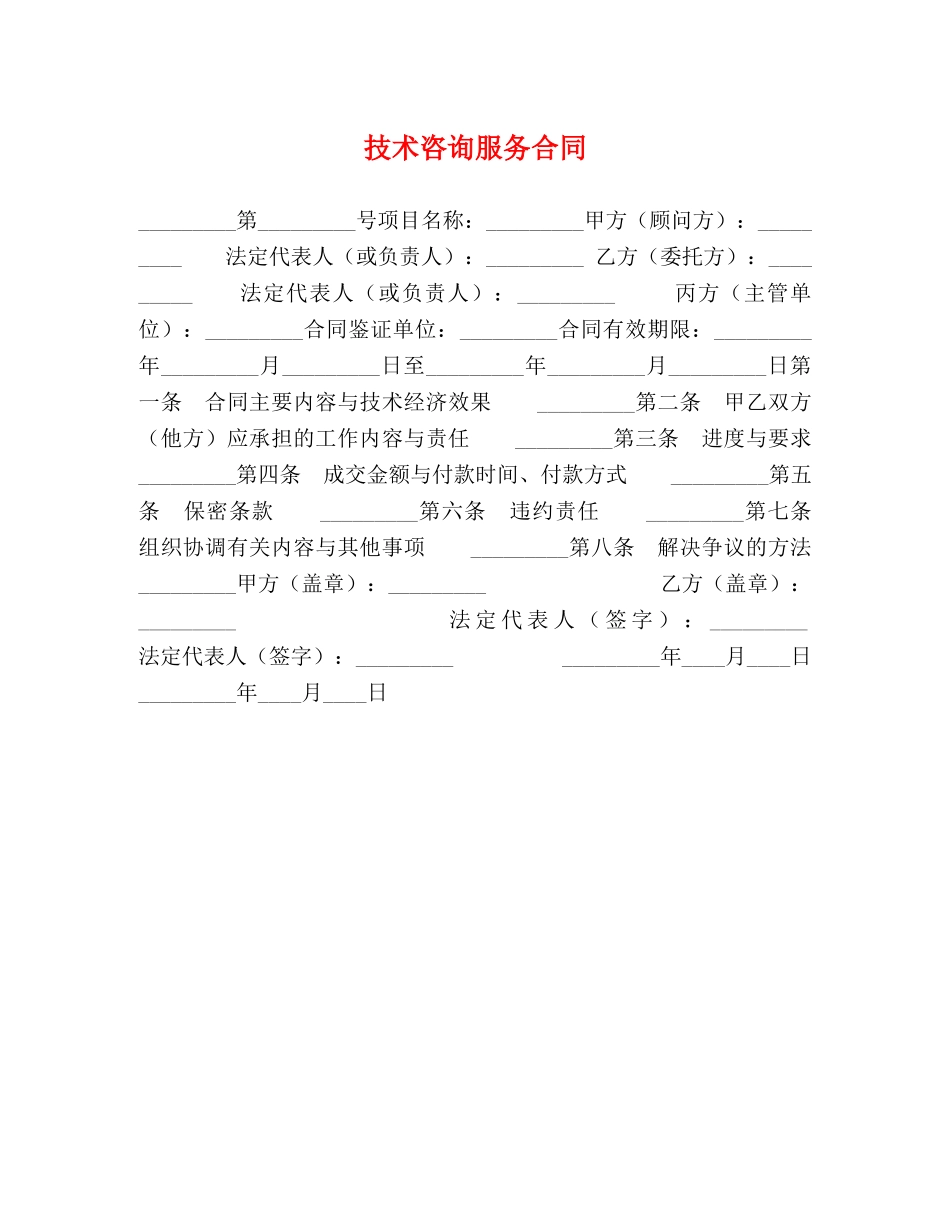 技术咨询服务合同

_________第_________号项目名称：_________甲方（顾问方）：_________ 法定代表人（或负责人）：_________ 乙方（委托方）：_________ 法定代表人（或负责人）：_________ 丙方（主管单位）：_________合同鉴证单位：_________合同有效期限：_________年_________月_________日至_________年_________月_________日第一条 合同主要内容与技术经济效果 _________第二条 甲乙双方（他方）应承担的工作内容与责任 _________第三条 进度与要求 _________第四条 成交金额与付款时间、付款方式 _________第五条 保密条款 _________第六条 违约责任 _________第七条 组织协调有关内容与其他事项 _________第八条 解决争议的方法 _________甲方（盖章）：_________ 乙方（盖章）：_________ 法定代表人（签字）：_________ 法定代表人（签字）：_________ _________年____月____日 _________年____月____日